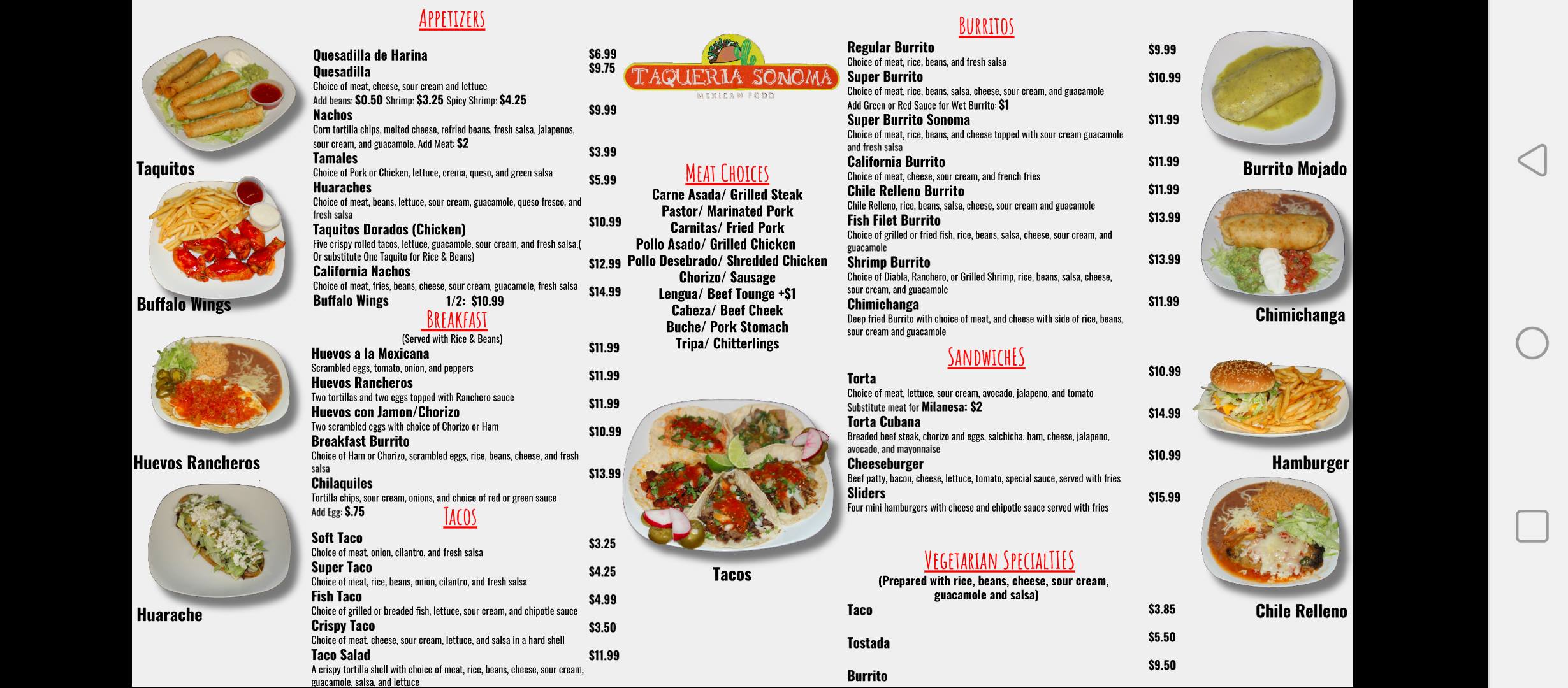 Taquitos

Buffalo Wings

Huevos Rancheros

Huarache

APPETIZERS

Quesadilla de Harina $6.99
Quesadilla $9.75
Choice of meat, cheese, sour cream and lettuce
Add beans: $0.50 Shrimp: $3.25 Spicy Shrimp: $4.25
Nachos $9.99
Corn tortilla chips, melted cheese, refried beans, fresh salsa, jalapenos, sour cream, and guacamole. Add Meat: $2
Tamales $3.99
Choice of Pork or Chicken, lettuce, crema, queso, and green salsa
Huaraches $5.99
Choice of meat, beans, lettuce, sour cream, guacamole, queso fresco, and fresh salsa
Taquitos Dorados (Chicken) $10.99
Five crispy rolled tacos, lettuce, guacamole, sour cream, and fresh salsa,( Or substitute One Taquito for Rice & Beans)
California Nachos $12.99
Choice of meat, fries, beans, cheese, sour cream, guacamole, fresh salsa
Buffalo Wings 1/2: $10.99 $14.99

BREAKFAST
(Served with Rice & Beans)
Huevos a la Mexicana $11.99
Scrambled eggs, tomato, onion, and peppers
Huevos Rancheros $11.99
Two tortillas and two eggs topped with Ranchero sauce
Huevos con Jamon/Chorizo $11.99
Two scrambled eggs with choice of Chorizo or Ham
Breakfast Burrito $10.99
Choice of Ham or Chorizo, scrambled eggs, rice, beans, cheese, and fresh salsa
Chilaquiles $13.99
Tortilla chips, sour cream, onions, and choice of red or green sauce
Add Egg: $.75

TACOS
Soft Taco $3.25
Choice of meat, onion, cilantro, and fresh salsa
Super Taco $4.25
Choice of meat, rice, beans, onion, cilantro, and fresh salsa
Fish Taco $4.99
Choice of grilled or breaded fish, lettuce, sour cream, and chipotle sauce
Crispy Taco $3.50
Choice of meat, cheese, sour cream, lettuce, and salsa in a hard shell
Taco Salad $11.99
A crispy tortilla shell with choice of meat, rice, beans, cheese, sour cream, guacamole, salsa, and lettuce

TAQUERIA SONOMA
MEXICAN FOOD

MEAT CHOICES
Carne Asada/ Grilled Steak
Pastor/ Marinated Pork
Carnitas/ Fried Pork
Pollo Asado/ Grilled Chicken
Pollo Desebrado/ Shredded Chicken
Chorizo/ Sausage
Lengua/ Beef Tounge +$1
Cabeza/ Beef Cheek
Buche/ Pork Stomach
Tripa/ Chitterlings

Tacos

BURRITOS
Regular Burrito $9.99
Choice of meat, rice, beans, and fresh salsa
Super Burrito $10.99
Choice of meat, rice, beans, salsa, cheese, sour cream, and guacamole
Add Green or Red Sauce for Wet Burrito: $1
Super Burrito Sonoma $11.99
Choice of meat, rice, beans, and cheese topped with sour cream guacamole and fresh salsa
California Burrito $11.99
Choice of meat, cheese, sour cream, and french fries
Chile Relleno Burrito $11.99
Chile Relleno, rice, beans, salsa, cheese, sour cream and guacamole
Fish Filet Burrito $13.99
Choice of grilled or fried fish, rice, beans, salsa, cheese, sour cream, and guacamole
Shrimp Burrito $13.99
Choice of Diabla, Ranchero, or Grilled Shrimp, rice, beans, salsa, cheese, sour cream, and guacamole
Chimichanga $11.99
Deep fried Burrito with choice of meat, and cheese with side of rice, beans, sour cream and guacamole

SANDWICHES
Torta $10.99
Choice of meat, lettuce, sour cream, avocado, jalapeno, and tomato
Substitute meat for Milanesa: $2
Torta Cubana $14.99
Breaded beef steak, chorizo and eggs, salchicha, ham, cheese, jalapeno, avocado, and mayonnaise
Cheeseburger $10.99
Beef patty, bacon, cheese, lettuce, tomato, special sauce, served with fries
Sliders $15.99
Four mini hamburgers with cheese and chipotle sauce served with fries

VEGETARIAN SPECIALTIES
(Prepared with rice, beans, cheese, sour cream, guacamole and salsa)
Taco $3.85
Tostada $5.50
Burrito $9.50

Burrito Mojado

Chimichanga

Hamburger

Chile Relleno